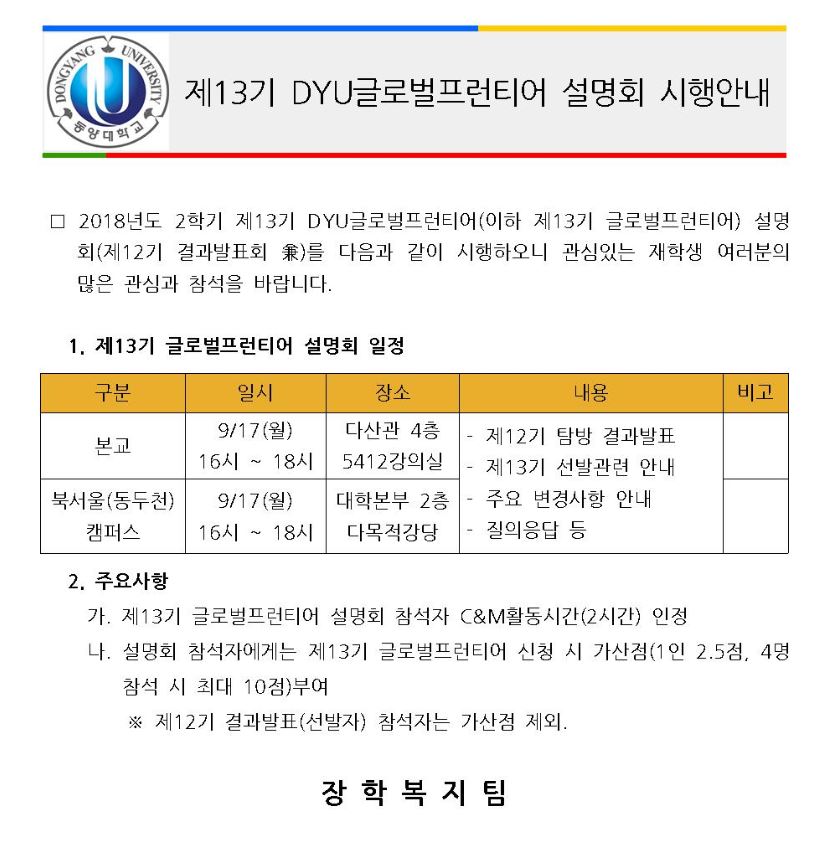 DONGYANG UNIVERSITY
동양대학교

제13기 DYU글로벌프런티어 설명회 시행안내

□ 2018년도 2학기 제13기 DYU글로벌프런티어(이하 제13기 글로벌프런티어) 설명회(제12기 결과발표회 兼)를 다음과 같이 시행하오니 관심있는 재학생 여러분의 많은 관심과 참석을 바랍니다.

1. 제13기 글로벌프런티어 설명회 일정

| 구분 | 일시 | 장소 | 내용 | 비고 |
|---|---|---|---|---|
| 본교 | 9/17(월) 16시 ~ 18시 | 다산관 4층 5412강의실 | - 제12기 탐방 결과발표 - 제13기 선발관련 안내 - 주요 변경사항 안내 - 질의응답 등 | |
| 북서울(동두천) 캠퍼스 | 9/17(월) 16시 ~ 18시 | 대학본부 2층 다목적강당 | | |

2. 주요사항
가. 제13기 글로벌프런티어 설명회 참석자 C&M활동시간(2시간) 인정
나. 설명회 참석자에게는 제13기 글로벌프런티어 신청 시 가산점(1인 2.5점, 4명 참석 시 최대 10점)부여
※ 제12기 결과발표(선발자) 참석자는 가산점 제외.

장 학 복 지 팀